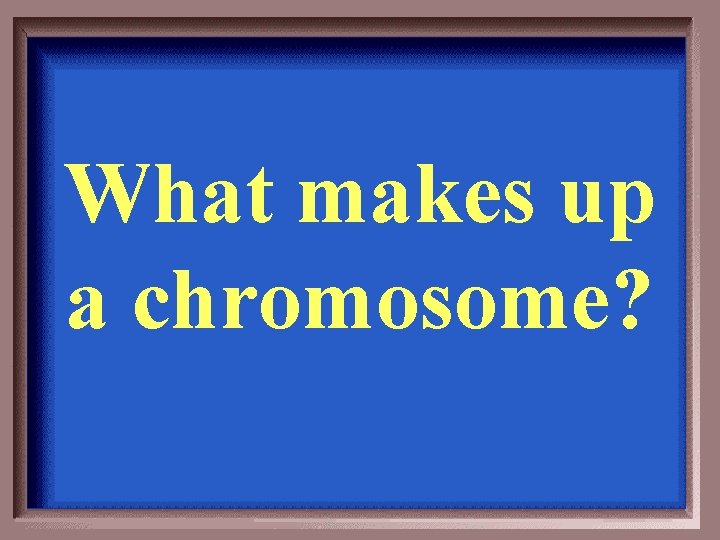 What makes up a chromosome?